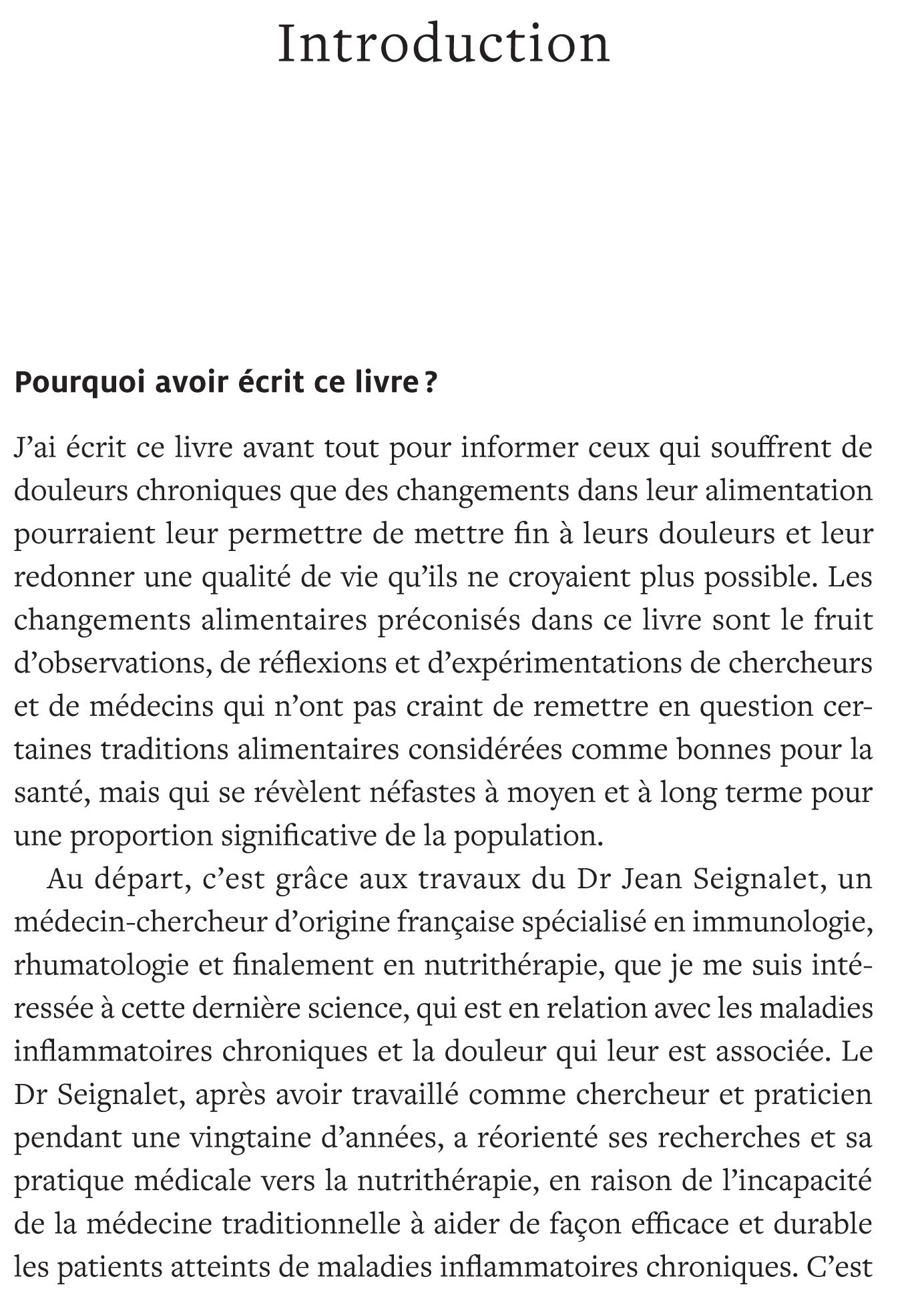 Introduction

Pourquoi avoir écrit ce livre ?

J'ai écrit ce livre avant tout pour informer ceux qui souffrent de douleurs chroniques que des changements dans leur alimentation pourraient leur permettre de mettre fin à leurs douleurs et leur redonner une qualité de vie qu'ils ne croyaient plus possible. Les changements alimentaires préconisés dans ce livre sont le fruit d'observations, de réflexions et d'expérimentations de chercheurs et de médecins qui n'ont pas craint de remettre en question certaines traditions alimentaires considérées comme bonnes pour la santé, mais qui se révèlent néfastes à moyen et à long terme pour une proportion significative de la population.

Au départ, c'est grâce aux travaux du Dr Jean Seignalet, un médecin-chercheur d'origine française spécialisé en immunologie, rhumatologie et finalement en nutrithérapie, que je me suis intéressée à cette dernière science, qui est en relation avec les maladies inflammatoires chroniques et la douleur qui leur est associée. Le Dr Seignalet, après avoir travaillé comme chercheur et praticien pendant une vingtaine d'années, a réorienté ses recherches et sa pratique médicale vers la nutrithérapie, en raison de l'incapacité de la médecine traditionnelle à aider de façon efficace et durable les patients atteints de maladies inflammatoires chroniques. C'est